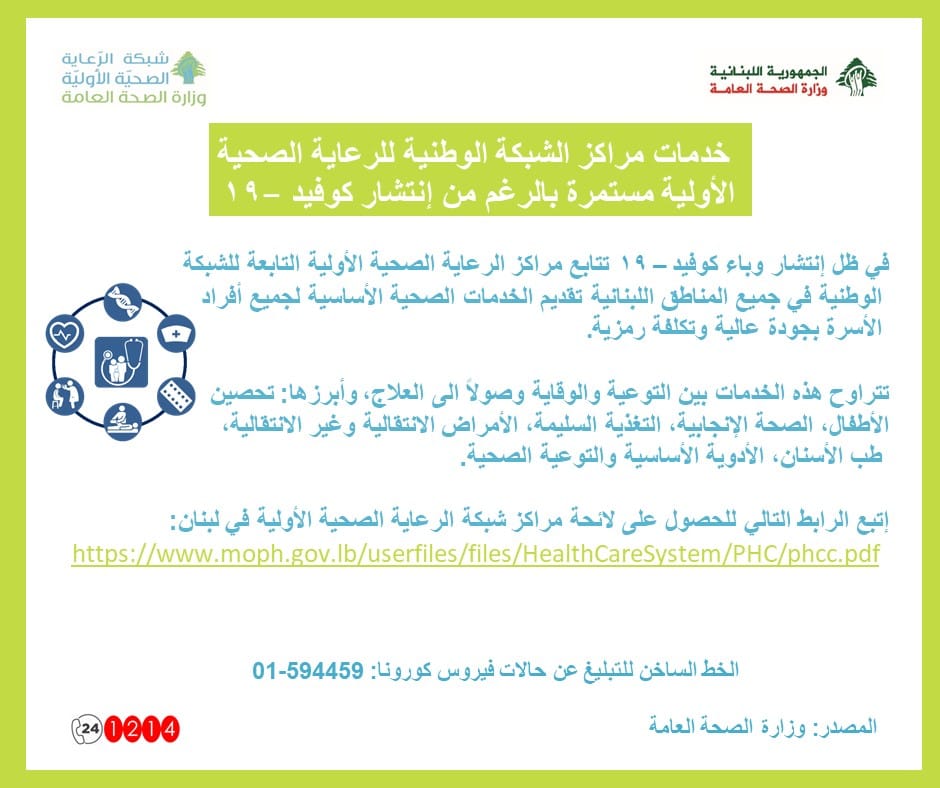 الجمهورية اللبنانية
وزارة الصحة العامة

شبكة الرّعاية
الصحيّة الأوليّة
وزارة الصحة العامة

خدمات مراكز الشبكة الوطنية للرعاية الصحية الأولية مستمرة بالرغم من إنتشار كوفيد – ١٩

في ظل إنتشار وباء كوفيد – ١٩ تتابع مراكز الرعاية الصحية الأولية التابعة للشبكة الوطنية في جميع المناطق اللبنانية تقديم الخدمات الصحية الأساسية لجميع أفراد الأسرة بجودة عالية وتكلفة رمزية.

تتراوح هذه الخدمات بين التوعية والوقاية وصولاً الى العلاج، وأبرزها: تحصين الأطفال، الصحة الإنجابية، التغذية السليمة، الأمراض الانتقالية وغير الانتقالية، طب الأسنان، الأدوية الأساسية والتوعية الصحية.

إتبع الرابط التالي للحصول على لائحة مراكز شبكة الرعاية الصحية الأولية في لبنان:
https://www.moph.gov.lb/userfiles/files/HealthCareSystem/PHC/phcc.pdf

الخط الساخن للتبليغ عن حالات فيروس كورونا: 01-594459

المصدر: وزارة الصحة العامة

24 1214